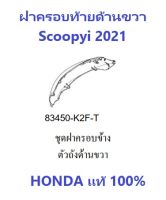 ฝาครอบท้ายด้านขวา
Scoopyi 2021

83450-K2F-T

ชุดฝาครอบข้าง
ตัวถังด้านขวา

HONDA แท้ 100%